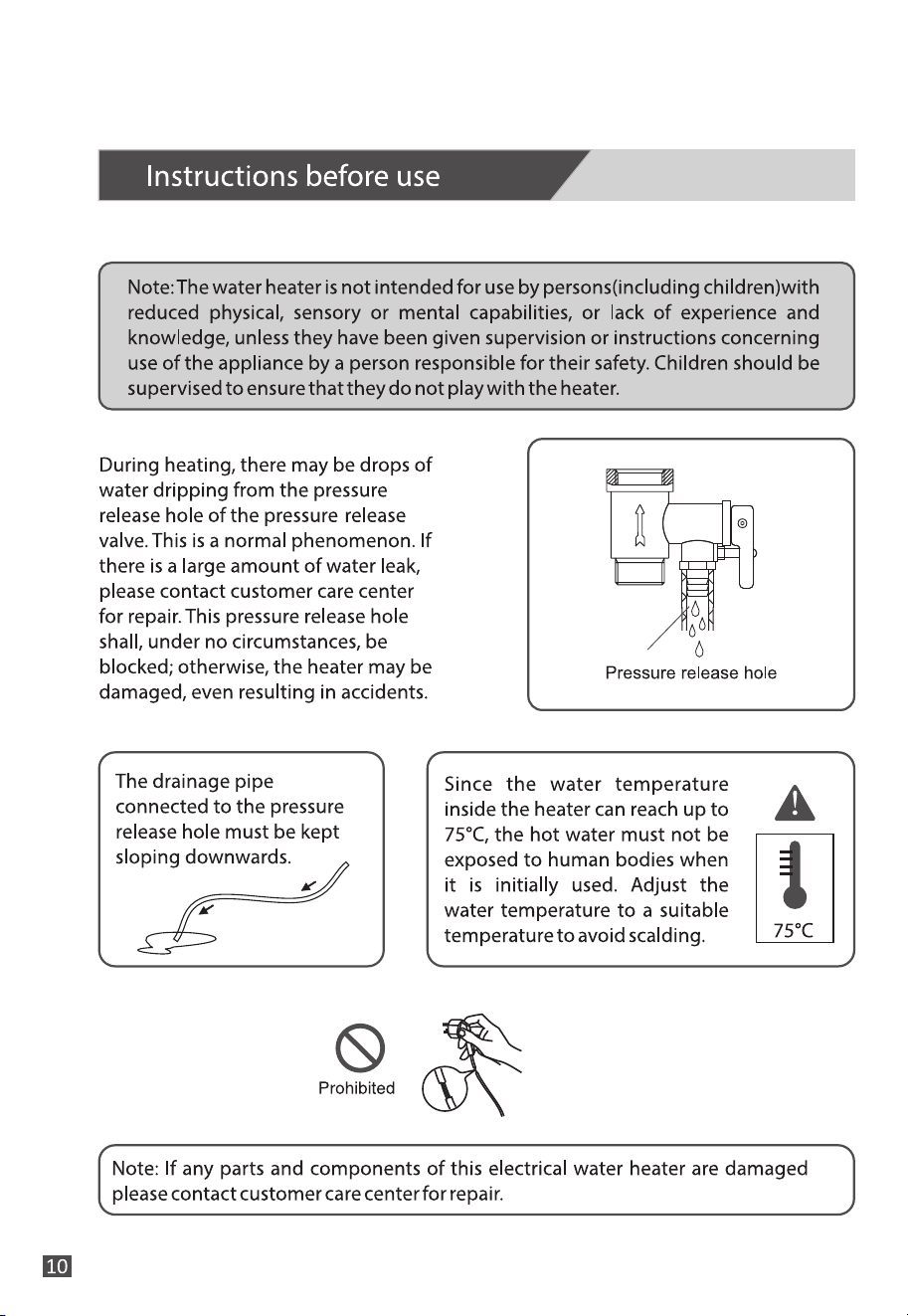 Instructions before use

Note: The water heater is not intended for use by persons(including children)with reduced physical, sensory or mental capabilities, or lack of experience and knowledge, unless they have been given supervision or instructions concerning use of the appliance by a person responsible for their safety. Children should be supervised to ensure that they do not play with the heater.

During heating, there may be drops of water dripping from the pressure release hole of the pressure release valve. This is a normal phenomenon. If there is a large amount of water leak, please contact customer care center for repair. This pressure release hole shall, under no circumstances, be blocked; otherwise, the heater may be damaged, even resulting in accidents.

Pressure release hole

The drainage pipe connected to the pressure release hole must be kept sloping downwards.

Since the water temperature inside the heater can reach up to 75°C, the hot water must not be exposed to human bodies when it is initially used. Adjust the water temperature to a suitable temperature to avoid scalding.

75°C

Prohibited

Note: If any parts and components of this electrical water heater are damaged please contact customer care center for repair.

10